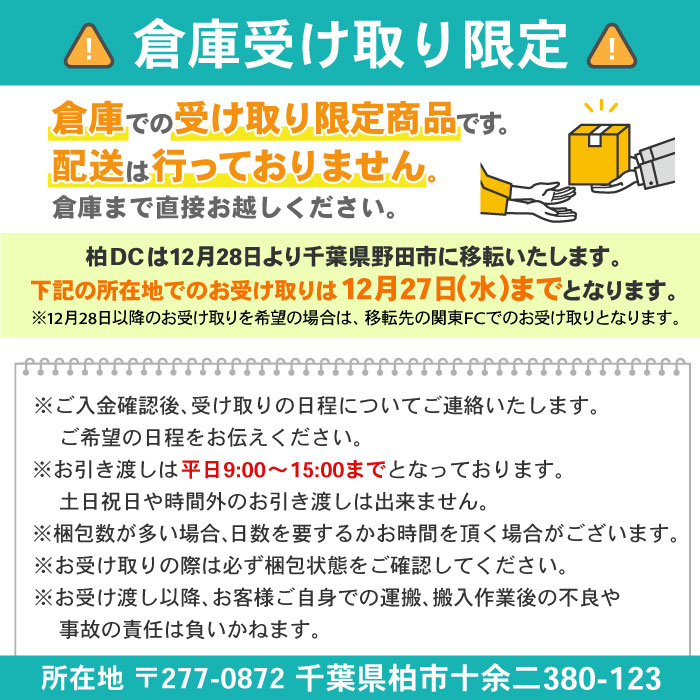 倉庫受け取り限定

倉庫での受け取り限定商品です。
配送は行っておりません。
倉庫まで直接お越しください。

柏DCは12月28日より千葉県野田市に移転いたします。
下記の所在地でのお受け取りは12月27日(水)までとなります。
※12月28日以降のお受け取りを希望の場合は、移転先の関東FCでのお受け取りとなります。

※ご入金確認後、受け取りの日程についてご連絡いたします。
ご希望の日程をお伝えください。
※お引き渡しは平日9:00～15:00までとなっております。
土日祝日や時間外のお引き渡しは出来ません。
※梱包数が多い場合、日数を要するかお時間を頂く場合がございます。
※お受け取りの際は必ず梱包状態をご確認してください。
※お受け渡し以降、お客様ご自身での運搬、搬入作業後の不良や
事故の責任は負いかねます。

所在地 〒277-0872 千葉県柏市十余二380-123